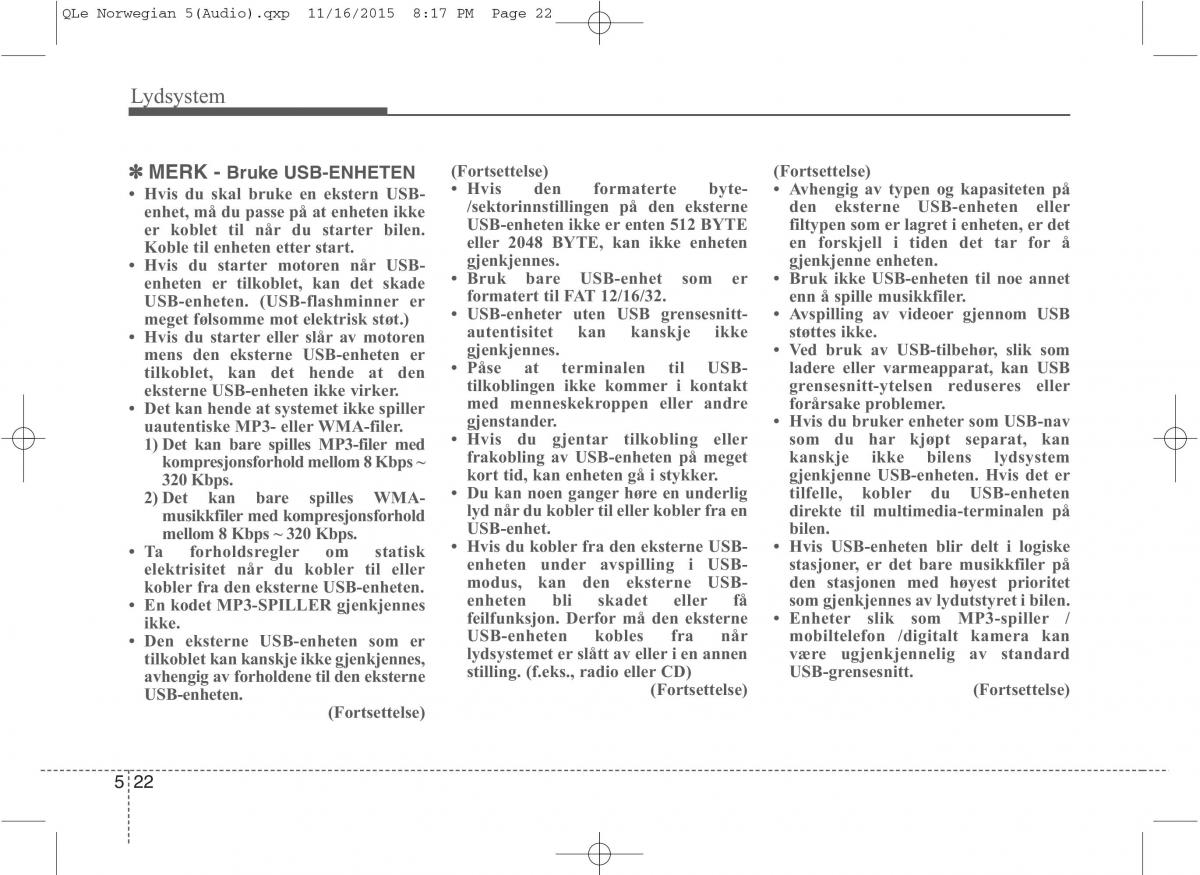 QLe Norwegian 5(Audio).qxp 11/16/2015 8:17 PM Page 22

Lydsystem

✽ MERK - Bruke USB-ENHETEN
• Hvis du skal bruke en ekstern USB-enhet, må du passe på at enheten ikke er koblet til når du starter bilen. Koble til enheten etter start.
• Hvis du starter motoren når USB-enheten er tilkoblet, kan det skade USB-enheten. (USB-flashminner er meget følsomme mot elektrisk støt.)
• Hvis du starter eller slår av motoren mens den eksterne USB-enheten er tilkoblet, kan det hende at den eksterne USB-enheten ikke virker.
• Det kan hende at systemet ikke spiller uautentiske MP3- eller WMA-filer.
1) Det kan bare spilles MP3-filer med kompresjonsforhold mellom 8 Kbps ~ 320 Kbps.
2) Det kan bare spilles WMA-musikkfiler med kompresjonsforhold mellom 8 Kbps ~ 320 Kbps.
• Ta forholdsregler om statisk elektrisitet når du kobler til eller kobler fra den eksterne USB-enheten.
• En kodet MP3-SPILLER gjenkjennes ikke.
• Den eksterne USB-enheten som er tilkoblet kan kanskje ikke gjenkjennes, avhengig av forholdene til den eksterne USB-enheten.
(Fortsettelse)

(Fortsettelse)
• Hvis den formaterte byte-/sektorinnstillingen på den eksterne USB-enheten ikke er enten 512 BYTE eller 2048 BYTE, kan ikke enheten gjenkjennes.
• Bruk bare USB-enhet som er formatert til FAT 12/16/32.
• USB-enheter uten USB grensesnitt-autentisitet kan kanskje ikke gjenkjennes.
• Påse at terminalen til USB-tilkoblingen ikke kommer i kontakt med menneskekroppen eller andre gjenstander.
• Hvis du gjentar tilkobling eller frakobling av USB-enheten på meget kort tid, kan enheten gå i stykker.
• Du kan noen ganger høre en underlig lyd når du kobler til eller kobler fra en USB-enhet.
• Hvis du kobler fra den eksterne USB-enheten under avspilling i USB-modus, kan den eksterne USB-enheten bli skadet eller få feilfunksjon. Derfor må den eksterne USB-enheten kobles fra når lydsystemet er slått av eller i en annen stilling. (f.eks., radio eller CD)
(Fortsettelse)

(Fortsettelse)
• Avhengig av typen og kapasiteten på den eksterne USB-enheten eller filtypen som er lagret i enheten, er det en forskjell i tiden det tar for å gjenkjenne enheten.
• Bruk ikke USB-enheten til noe annet enn å spille musikkfiler.
• Avspilling av videoer gjennom USB støttes ikke.
• Ved bruk av USB-tilbehør, slik som ladere eller varmeapparat, kan USB grensesnitt-ytelsen reduseres eller forårsake problemer.
• Hvis du bruker enheter som USB-nav som du har kjøpt separat, kan kanskje ikke bilens lydsystem gjenkjenne USB-enheten. Hvis det er tilfelle, kobler du USB-enheten direkte til multimedia-terminalen på bilen.
• Hvis USB-enheten blir delt i logiske stasjoner, er det bare musikkfiler på den stasjonen med høyest prioritet som gjenkjennes av lydutstyret i bilen.
• Enheter slik som MP3-spiller / mobiltelefon /digitalt kamera kan være ugjenkjennelig av standard USB-grensesnitt.
(Fortsettelse)

5 22